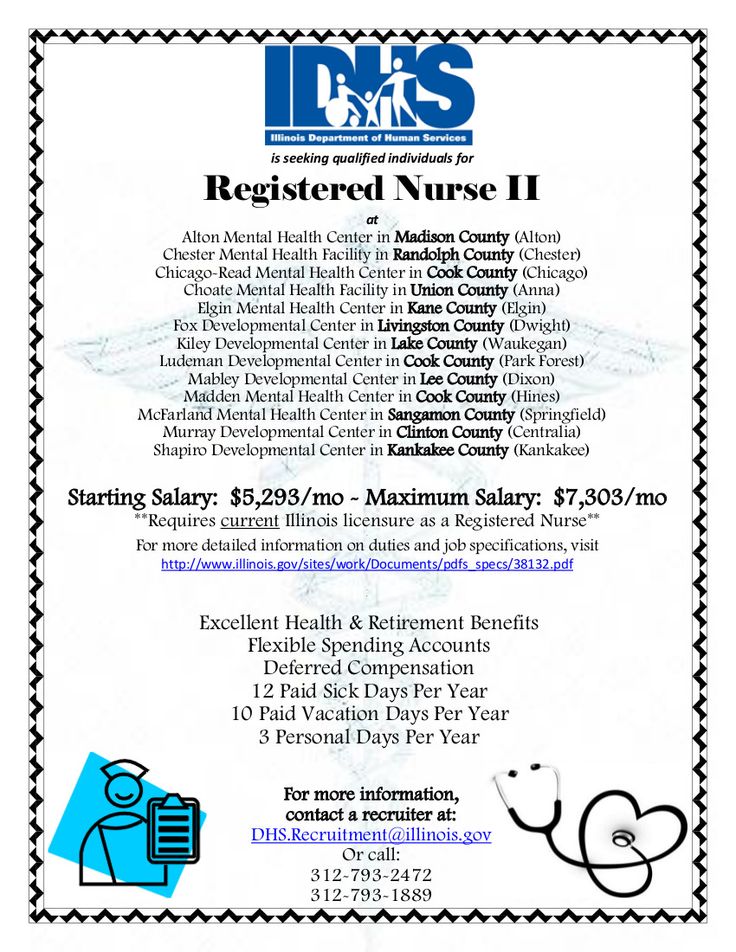 IDHS
Illinois Department of Human Services

is seeking qualified individuals for

Registered Nurse II

at

Alton Mental Health Center in Madison County (Alton)
Chester Mental Health Facility in Randolph County (Chester)
Chicago-Read Mental Health Center in Cook County (Chicago)
Choate Mental Health Facility in Union County (Anna)
Elgin Mental Health Center in Kane County (Elgin)
Fox Developmental Center in Livingston County (Dwight)
Kiley Developmental Center in Lake County (Waukegan)
Ludeman Developmental Center in Cook County (Park Forest)
Mabley Developmental Center in Lee County (Dixon)
Madden Mental Health Center in Cook County (Hines)
McFarland Mental Health Center in Sangamon County (Springfield)
Murray Developmental Center in Clinton County (Centralia)
Shapiro Developmental Center in Kankakee County (Kankakee)

Starting Salary: $5,293/mo - Maximum Salary: $7,303/mo
**Requires current Illinois licensure as a Registered Nurse**
For more detailed information on duties and job specifications, visit
http://www.illinois.gov/sites/work/Documents/pdfs_specs/38132.pdf

Excellent Health & Retirement Benefits
Flexible Spending Accounts
Deferred Compensation
12 Paid Sick Days Per Year
10 Paid Vacation Days Per Year
3 Personal Days Per Year

For more information,
contact a recruiter at:
DHS.Recruitment@illinois.gov
Or call:
312-793-2472
312-793-1889